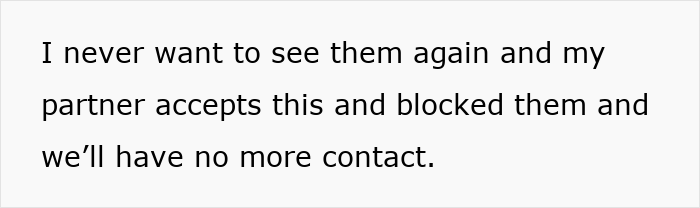 I never want to see them again and my partner accepts this and blocked them and we’ll have no more contact.